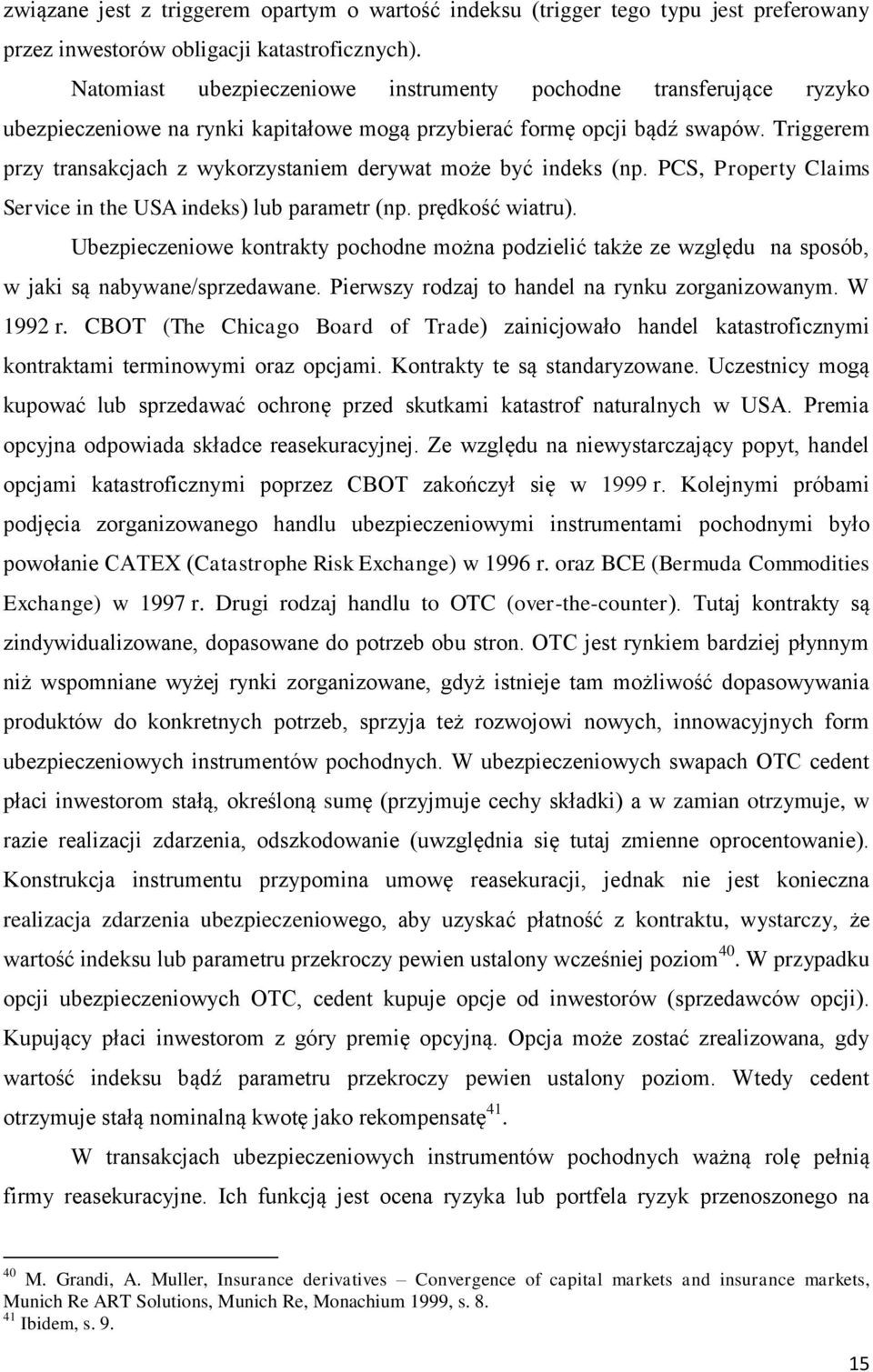 związane jest z triggerem opartym o wartość indeksu (trigger tego typu jest preferowany przez inwestorów obligacji katastroficznych).

Natomiast ubezpieczeniowe instrumenty pochodne transferujące ryzyko ubezpieczeniowe na rynki kapitałowe mogą przybierać formę opcji bądź swapów. Triggerem przy transakcjach z wykorzystaniem derywat może być indeks (np. PCS, Property Claims Service in the USA indeks) lub parametr (np. prędkość wiatru).

Ubezpieczeniowe kontrakty pochodne można podzielić także ze względu na sposób, w jaki są nabywane/sprzedawane. Pierwszy rodzaj to handel na rynku zorganizowanym. W 1992 r. CBOT (The Chicago Board of Trade) zainicjowało handel katastroficznymi kontraktami terminowymi oraz opcjami. Kontrakty te są standaryzowane. Uczestnicy mogą kupować lub sprzedawać ochronę przed skutkami katastrof naturalnych w USA. Premia opcyjna odpowiada składce reasekuracyjnej. Ze względu na niewystarczający popyt, handel opcjami katastroficznymi poprzez CBOT zakończył się w 1999 r. Kolejnymi próbami podjęcia zorganizowanego handlu ubezpieczeniowymi instrumentami pochodnymi było powołanie CATEX (Catastrophe Risk Exchange) w 1996 r. oraz BCE (Bermuda Commodities Exchange) w 1997 r. Drugi rodzaj handlu to OTC (over-the-counter). Tutaj kontrakty są zindywidualizowane, dopasowane do potrzeb obu stron. OTC jest rynkiem bardziej płynnym niż wspomniane wyżej rynki zorganizowane, gdyż istnieje tam możliwość dopasowywania produktów do konkretnych potrzeb, sprzyja też rozwojowi nowych, innowacyjnych form ubezpieczeniowych instrumentów pochodnych. W ubezpieczeniowych swapach OTC cedent płaci inwestorom stałą, określoną sumę (przyjmuje cechy składki) a w zamian otrzymuje, w razie realizacji zdarzenia, odszkodowanie (uwzględnia się tutaj zmienne oprocentowanie). Konstrukcja instrumentu przypomina umowę reasekuracji, jednak nie jest konieczna realizacja zdarzenia ubezpieczeniowego, aby uzyskać płatność z kontraktu, wystarczy, że wartość indeksu lub parametru przekroczy pewien ustalony wcześniej poziom$^{40}$. W przypadku opcji ubezpieczeniowych OTC, cedent kupuje opcje od inwestorów (sprzedawców opcji). Kupujący płaci inwestorom z góry premię opcyjną. Opcja może zostać zrealizowana, gdy wartość indeksu bądź parametru przekroczy pewien ustalony poziom. Wtedy cedent otrzymuje stałą nominalną kwotę jako rekompensatę$^{41}$.

W transakcjach ubezpieczeniowych instrumentów pochodnych ważną rolę pełnią firmy reasekuracyjne. Ich funkcją jest ocena ryzyka lub portfela ryzyk przenoszonego na

$^{40}$ M. Grandi, A. Muller, Insurance derivatives – Convergence of capital markets and insurance markets, Munich Re ART Solutions, Munich Re, Monachium 1999, s. 8.
$^{41}$ Ibidem, s. 9.

15